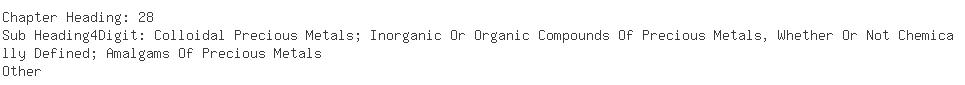 Chapter Heading: 28
Sub Heading4Digit: Colloidal Precious Metals; Inorganic Or Organic Compounds Of Precious Metals, Whether Or Not Chemically Defined; Amalgams Of Precious Metals
Other